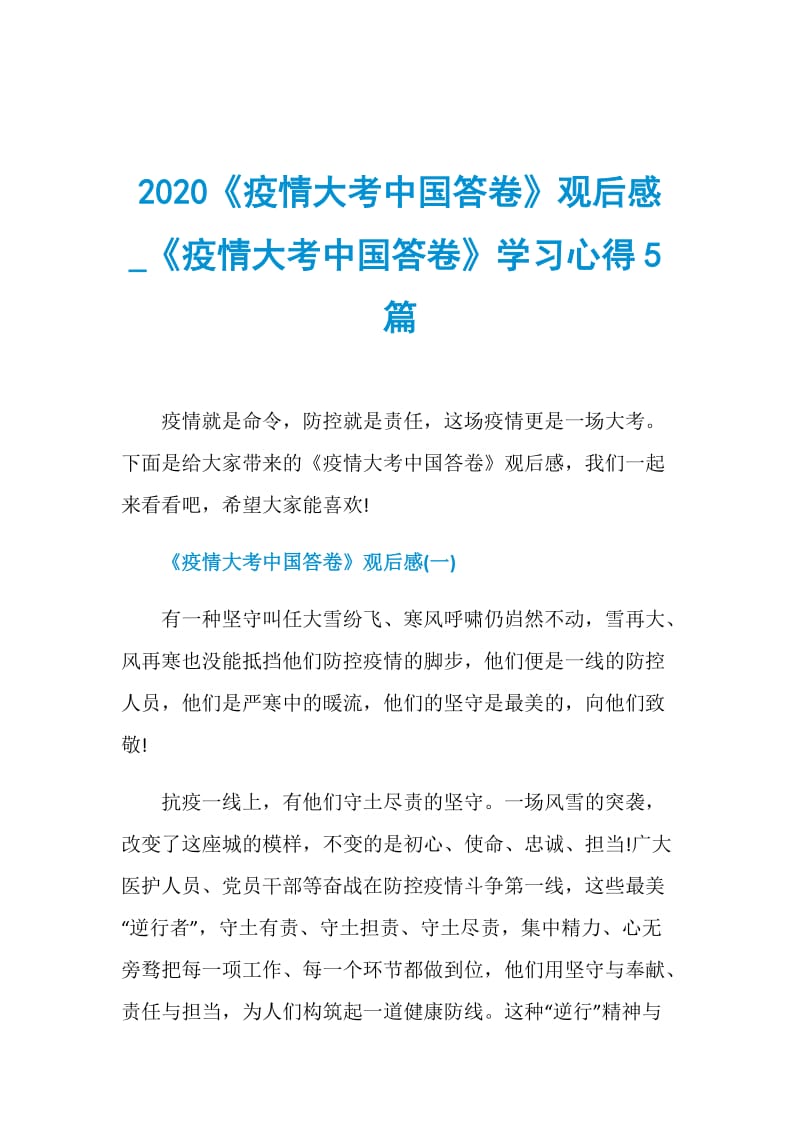 2020《疫情大考中国答卷》观后感_《疫情大考中国答卷》学习心得5篇

疫情就是命令，防控就是责任，这场疫情更是一场大考。下面是给大家带来的《疫情大考中国答卷》观后感，我们一起来看看吧，希望大家能喜欢!

《疫情大考中国答卷》观后感(一)

有一种坚守叫任大雪纷飞、寒风呼啸仍岿然不动，雪再大、风再寒也没能抵挡他们防控疫情的脚步，他们便是一线的防控人员，他们是严寒中的暖流，他们的坚守是最美的，向他们致敬!

抗疫一线上，有他们守土尽责的坚守。一场风雪的突袭，改变了这座城的模样，不变的是初心、使命、忠诚、担当!广大医护人员、党员干部等奋战在防控疫情斗争第一线，这些最美“逆行者”，守土有责、守土担责、守土尽责，集中精力、心无旁骛把每一项工作、每一个环节都做到位，他们用坚守与奉献、责任与担当，为人们构筑起一道健康防线。这种“逆行”精神与